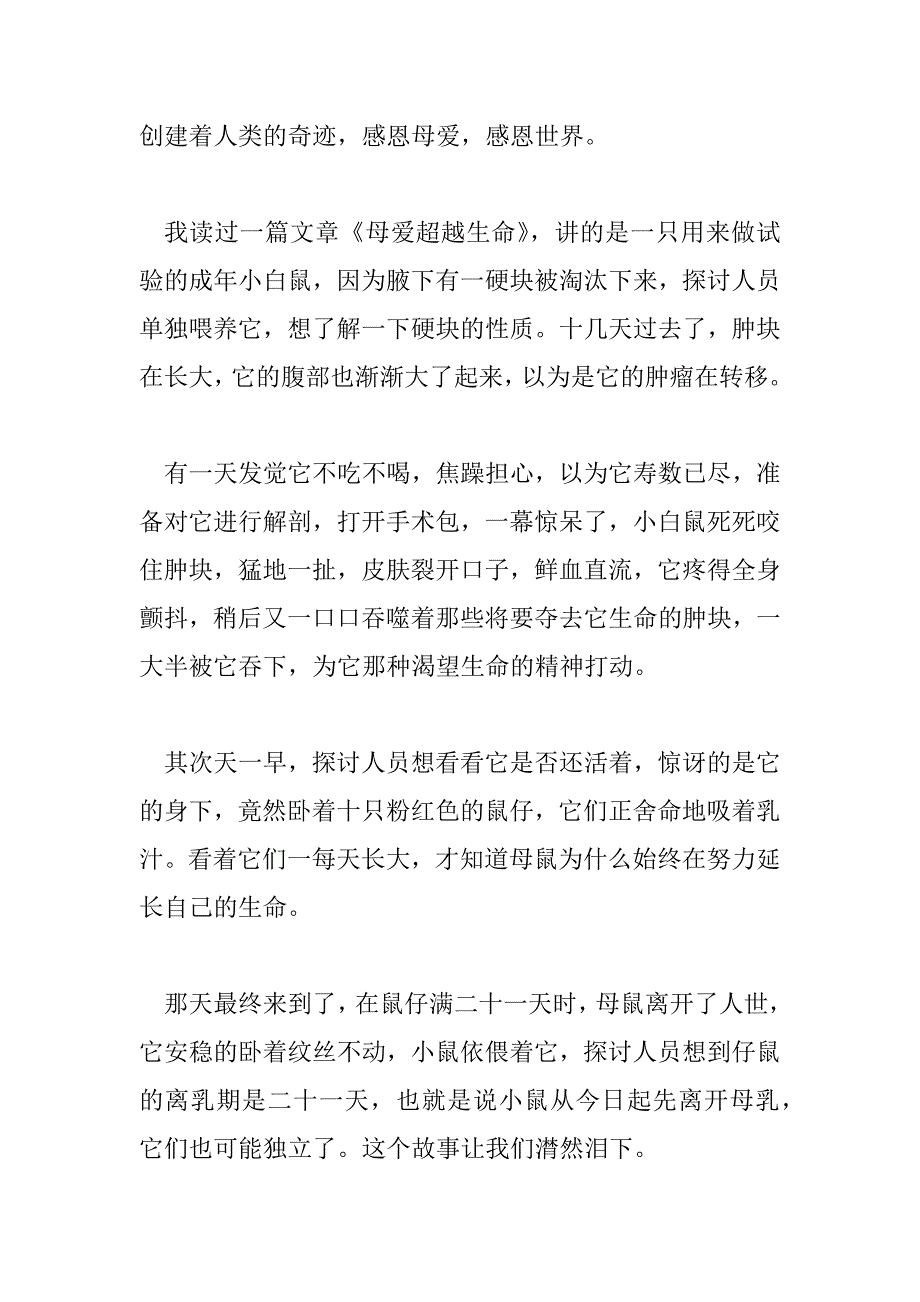 创建着人类的奇迹，感恩母爱，感恩世界。

我读过一篇文章《母爱超越生命》，讲的是一只用来做试验的成年小白鼠，因为腋下有一硬块被淘汰下来，探讨人员单独喂养它，想了解一下硬块的性质。十几天过去了，肿块在长大，它的腹部也渐渐大了起来，以为是它的肿瘤在转移。

有一天发觉它不吃不喝，焦躁担心，以为它寿数已尽，准备对它进行解剖，打开手术包，一幕惊呆了，小白鼠死死咬住肿块，猛地一扯，皮肤裂开口子，鲜血直流，它疼得全身颤抖，稍后又一口口吞噬着那些将要夺去它生命的肿块，一大半被它吞下，为它那种渴望生命的精神打动。

其次天一早，探讨人员想看看它是否还活着，惊讶的是它的身下，竟然卧着十只粉红色的鼠仔，它们正舍命地吸着乳汁。看着它们一每天长大，才知道母鼠为什么始终在努力延长自己的生命。

那天最终来到了，在鼠仔满二十一天时，母鼠离开了人世，它安稳的卧着纹丝不动，小鼠依偎着它，探讨人员想到仔鼠的离乳期是二十一天，也就是说小鼠从今日起先离开母乳，它们也可能独立了。这个故事让我们潸然泪下。